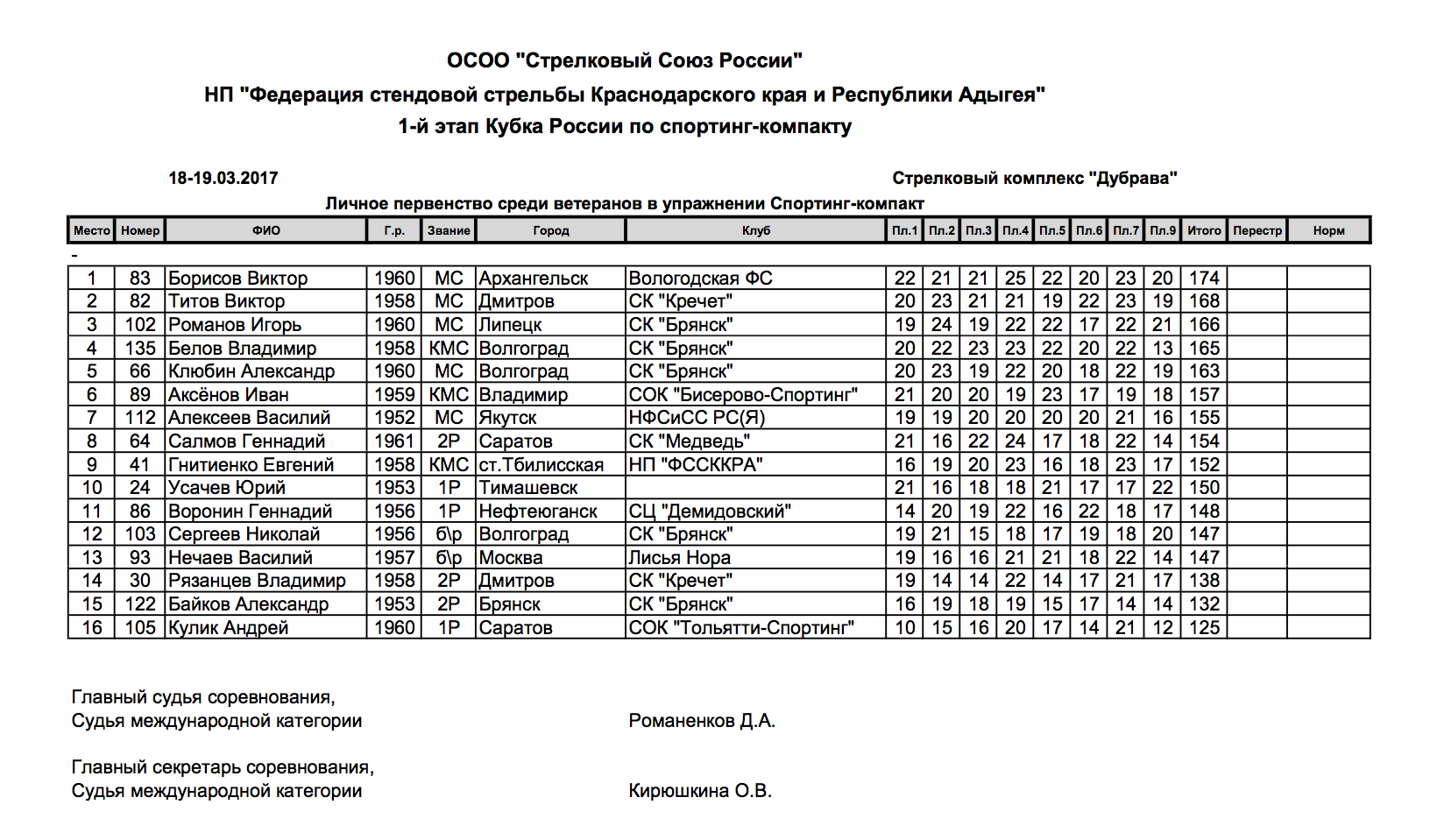 ОСОО "Стрелковый Союз России"

НП "Федерация стендовой стрельбы Краснодарского края и Республики Адыгея"

1-й этап Кубка России по спортинг-компакту

18-19.03.2017

Стрелковый комплекс "Дубрава"

Личное первенство среди ветеранов в упражнении Спортинг-компакт

| Место | Номер | ФИО | Г.р. | Звание | Город | Клуб | Пл.1 | Пл.2 | Пл.3 | Пл.4 | Пл.5 | Пл.6 | Пл.7 | Пл.9 | Итого | Перестр | Норм |
|---|---|---|---|---|---|---|---|---|---|---|---|---|---|---|---|---|---|
| - | | | | | | | | | | | | | | | | | |
| 1 | 83 | Борисов Виктор | 1960 | МС | Архангельск | Вологодская ФС | 22 | 21 | 21 | 25 | 22 | 20 | 23 | 20 | 174 | | |
| 2 | 82 | Титов Виктор | 1958 | МС | Дмитров | СК "Кречет" | 20 | 23 | 21 | 21 | 19 | 22 | 23 | 19 | 168 | | |
| 3 | 102 | Романов Игорь | 1960 | МС | Липецк | СК "Брянск" | 19 | 24 | 19 | 22 | 22 | 17 | 22 | 21 | 166 | | |
| 4 | 135 | Белов Владимир | 1958 | КМС | Волгоград | СК "Брянск" | 20 | 22 | 23 | 23 | 22 | 20 | 22 | 13 | 165 | | |
| 5 | 66 | Клюбин Александр | 1960 | МС | Волгоград | СК "Брянск" | 20 | 23 | 19 | 22 | 20 | 18 | 22 | 19 | 163 | | |
| 6 | 89 | Аксёнов Иван | 1959 | КМС | Владимир | СОК "Бисерово-Спортинг" | 21 | 20 | 20 | 19 | 23 | 17 | 19 | 18 | 157 | | |
| 7 | 112 | Алексеев Василий | 1952 | МС | Якутск | НФСиСС РС(Я) | 19 | 19 | 20 | 20 | 20 | 20 | 21 | 16 | 155 | | |
| 8 | 64 | Салмов Геннадий | 1961 | 2Р | Саратов | СК "Медведь" | 21 | 16 | 22 | 24 | 17 | 18 | 22 | 14 | 154 | | |
| 9 | 41 | Гнитиенко Евгений | 1958 | КМС | ст.Тбилисская | НП "ФССККРА" | 16 | 19 | 20 | 23 | 16 | 18 | 23 | 17 | 152 | | |
| 10 | 24 | Усачев Юрий | 1953 | 1Р | Тимашевск | | 21 | 16 | 18 | 18 | 21 | 17 | 17 | 22 | 150 | | |
| 11 | 86 | Воронин Геннадий | 1956 | 1Р | Нефтеюганск | СЦ "Демидовский" | 14 | 20 | 19 | 22 | 16 | 22 | 18 | 17 | 148 | | |
| 12 | 103 | Сергеев Николай | 1956 | б\р | Волгоград | СК "Брянск" | 19 | 21 | 15 | 18 | 17 | 19 | 18 | 20 | 147 | | |
| 13 | 93 | Нечаев Василий | 1957 | б\р | Москва | Лисья Нора | 19 | 16 | 16 | 21 | 21 | 18 | 22 | 14 | 147 | | |
| 14 | 30 | Рязанцев Владимир | 1958 | 2Р | Дмитров | СК "Кречет" | 19 | 14 | 14 | 22 | 14 | 17 | 21 | 17 | 138 | | |
| 15 | 122 | Байков Александр | 1953 | 2Р | Брянск | СК "Брянск" | 16 | 19 | 18 | 19 | 15 | 17 | 14 | 14 | 132 | | |
| 16 | 105 | Кулик Андрей | 1960 | 1Р | Саратов | СОК "Тольятти-Спортинг" | 10 | 15 | 16 | 20 | 17 | 14 | 21 | 12 | 125 | | |

Главный судья соревнования,
Судья международной категории Романенков Д.А.

Главный секретарь соревнования,
Судья международной категории Кирюшкина О.В.